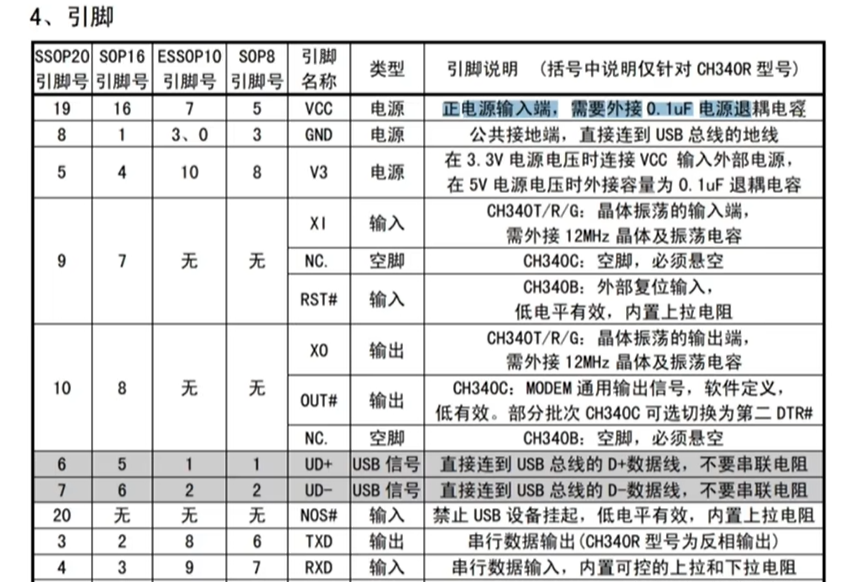 4、引脚

| SSOP20 引脚号 | SOP16 引脚号 | ESSOP10 引脚号 | SOP8 引脚号 | 引脚名称 | 类型 | 引脚说明 （括号中说明仅针对 CH340R 型号） |
|---|---|---|---|---|---|---|
| 19 | 16 | 7 | 5 | VCC | 电源 | 正电源输入端，需要外接 0.1uF 电源退耦电容 |
| 8 | 1 | 3、0 | 3 | GND | 电源 | 公共接地端，直接连到 USB 总线的地线 |
| 5 | 4 | 10 | 8 | V3 | 电源 | 在 3.3V 电源电压时连接 VCC 输入外部电源，在 5V 电源电压时外接容量为 0.1uF 退耦电容 |
| 9 | 7 | 无 | 无 | XI | 输入 | CH340T/R/G：晶体振荡的输入端，需外接 12MHz 晶体及振荡电容 |
|  |  |  |  | NC. | 空脚 | CH340C：空脚，必须悬空 |
|  |  |  |  | RST# | 输入 | CH340B：外部复位输入，低电平有效，内置上拉电阻 |
| 10 | 8 | 无 | 无 | XO | 输出 | CH340T/R/G：晶体振荡的输出端，需外接 12MHz 晶体及振荡电容 |
|  |  |  |  | OUT# | 输出 | CH340C：MODEM 通用输出信号，软件定义，低有效。部分批次 CH340C 可选切换为第二 DTR# |
|  |  |  |  | NC. | 空脚 | CH340B：空脚，必须悬空 |
| 6 | 5 | 1 | 1 | UD+ | USB 信号 | 直接连到 USB 总线的 D+数据线，不要串联电阻 |
| 7 | 6 | 2 | 2 | UD- | USB 信号 | 直接连到 USB 总线的 D-数据线，不要串联电阻 |
| 20 | 无 | 无 | 无 | NOS# | 输入 | 禁止 USB 设备挂起，低电平有效，内置上拉电阻 |
| 3 | 2 | 8 | 6 | TXD | 输出 | 串行数据输出(CH340R 型号为反相输出) |
| 4 | 3 | 9 | 7 | RXD | 输入 | 串行数据输入，内置可控的上拉和下拉电阻 |